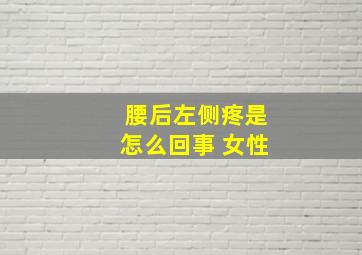 腰后左侧疼是怎么回事 女性